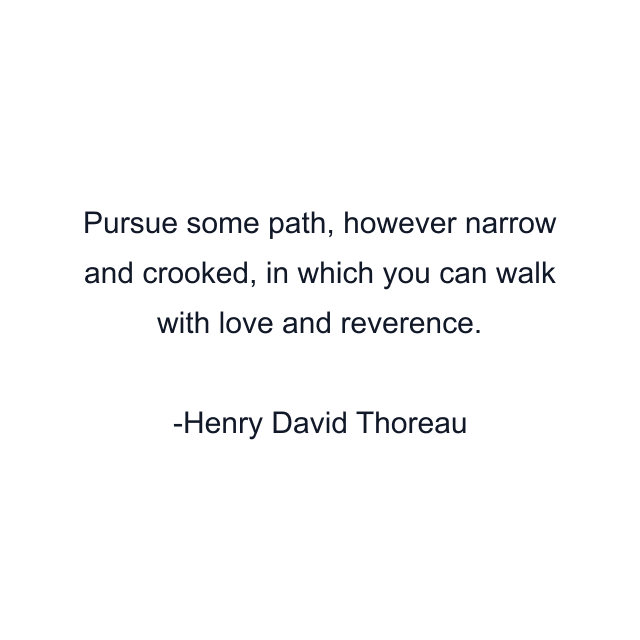 Pursue some path, however narrow and crooked, in which you can walk with love and reverence.

-Henry David Thoreau